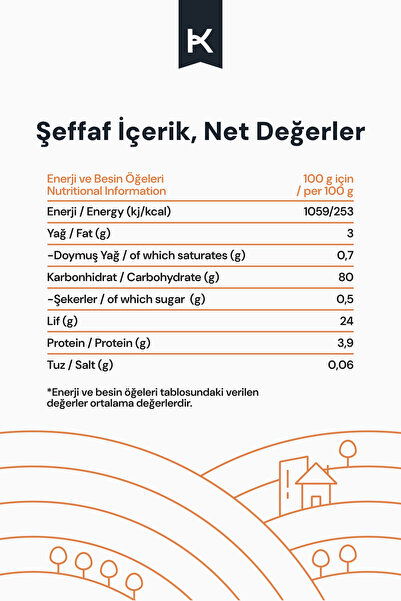 K

Şeffaf İçerik, Net Değerler

| Enerji ve Besin Öğeleri Nutritional Information | 100 g için / per 100 g |
|---|---|
| Enerji / Energy (kj/kcal) | 1059/253 |
| Yağ / Fat (g) | 3 |
| -Doymuş Yağ / of which saturates (g) | 0,7 |
| Karbonhidrat / Carbohydrate (g) | 80 |
| -Şekerler / of which sugar (g) | 0,5 |
| Lif (g) | 24 |
| Protein / Protein (g) | 3,9 |
| Tuz / Salt (g) | 0,06 |

*Enerji ve besin öğeleri tablosundaki verilen değerler ortalama değerlerdir.